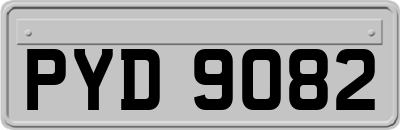 PYD 9082